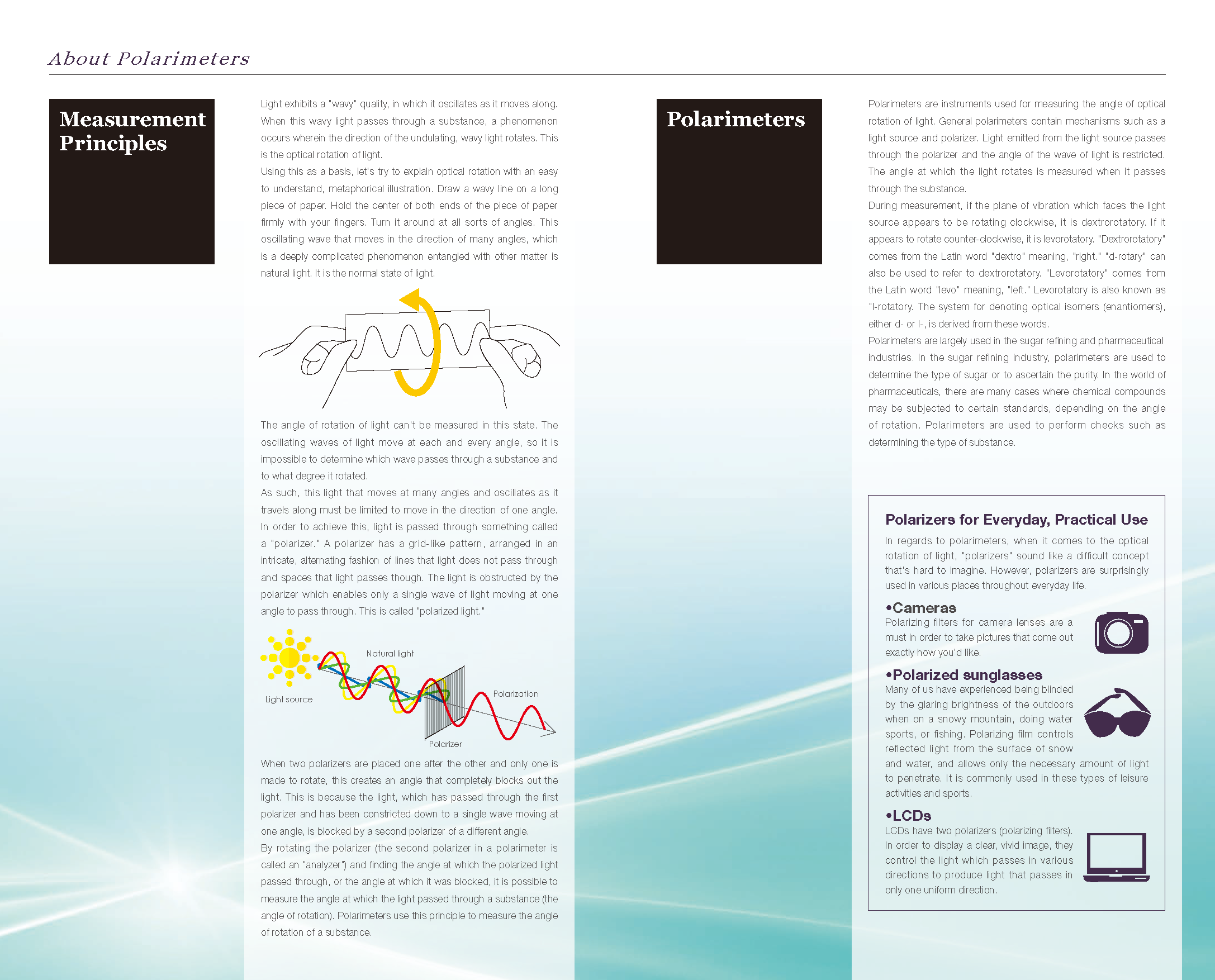 About Polarimeters

Measurement Principles

Light exhibits a "wavy" quality, in which it oscillates as it moves along. When this wavy light passes through a substance, a phenomenon occurs wherein the direction of the undulating, wavy light rotates. This is the optical rotation of light.
Using this as a basis, let's try to explain optical rotation with an easy to understand, metaphorical illustration. Draw a wavy line on a long piece of paper. Hold the center of both ends of the piece of paper firmly with your fingers. Turn it around at all sorts of angles. This oscillating wave that moves in the direction of many angles, which is a deeply complicated phenomenon entangled with other matter is natural light. It is the normal state of light.

The angle of rotation of light can't be measured in this state. The oscillating waves of light move at each and every angle, so it is impossible to determine which wave passes through a substance and to what degree it rotated.
As such, this light that moves at many angles and oscillates as it travels along must be limited to move in the direction of one angle. In order to achieve this, light is passed through something called a "polarizer." A polarizer has a grid-like pattern, arranged in an intricate, alternating fashion of lines that light does not pass through and spaces that light passes though. The light is obstructed by the polarizer which enables only a single wave of light moving at one angle to pass through. This is called "polarized light."

Natural light
Light source
Polarization
Polarizer

When two polarizers are placed one after the other and only one is made to rotate, this creates an angle that completely blocks out the light. This is because the light, which has passed through the first polarizer and has been constricted down to a single wave moving at one angle, is blocked by a second polarizer of a different angle.
By rotating the polarizer (the second polarizer in a polarimeter is called an "analyzer") and finding the angle at which the polarized light passed through, or the angle at which it was blocked, it is possible to measure the angle at which the light passed through a substance (the angle of rotation). Polarimeters use this principle to measure the angle of rotation of a substance.

Polarimeters

Polarimeters are instruments used for measuring the angle of optical rotation of light. General polarimeters contain mechanisms such as a light source and polarizer. Light emitted from the light source passes through the polarizer and the angle of the wave of light is restricted. The angle at which the light rotates is measured when it passes through the substance.
During measurement, if the plane of vibration which faces the light source appears to be rotating clockwise, it is dextrorotatory. If it appears to rotate counter-clockwise, it is levorotatory. "Dextrorotatory" comes from the Latin word "dextro" meaning, "right." "d-rotary" can also be used to refer to dextrorotatory. "Levorotatory" comes from the Latin word "levo" meaning, "left." Levorotatory is also known as "l-rotatory. The system for denoting optical isomers (enantiomers), either d- or l-, is derived from these words.
Polarimeters are largely used in the sugar refining and pharmaceutical industries. In the sugar refining industry, polarimeters are used to determine the type of sugar or to ascertain the purity. In the world of pharmaceuticals, there are many cases where chemical compounds may be subjected to certain standards, depending on the angle of rotation. Polarimeters are used to perform checks such as determining the type of substance.

Polarizers for Everyday, Practical Use
In regards to polarimeters, when it comes to the optical rotation of light, "polarizers" sound like a difficult concept that's hard to imagine. However, polarizers are surprisingly used in various places throughout everyday life.

•Cameras
Polarizing filters for camera lenses are a must in order to take pictures that come out exactly how you'd like.

•Polarized sunglasses
Many of us have experienced being blinded by the glaring brightness of the outdoors when on a snowy mountain, doing water sports, or fishing. Polarizing film controls reflected light from the surface of snow and water, and allows only the necessary amount of light to penetrate. It is commonly used in these types of leisure activities and sports.

•LCDs
LCDs have two polarizers (polarizing filters). In order to display a clear, vivid image, they control the light which passes in various directions to produce light that passes in only one uniform direction.